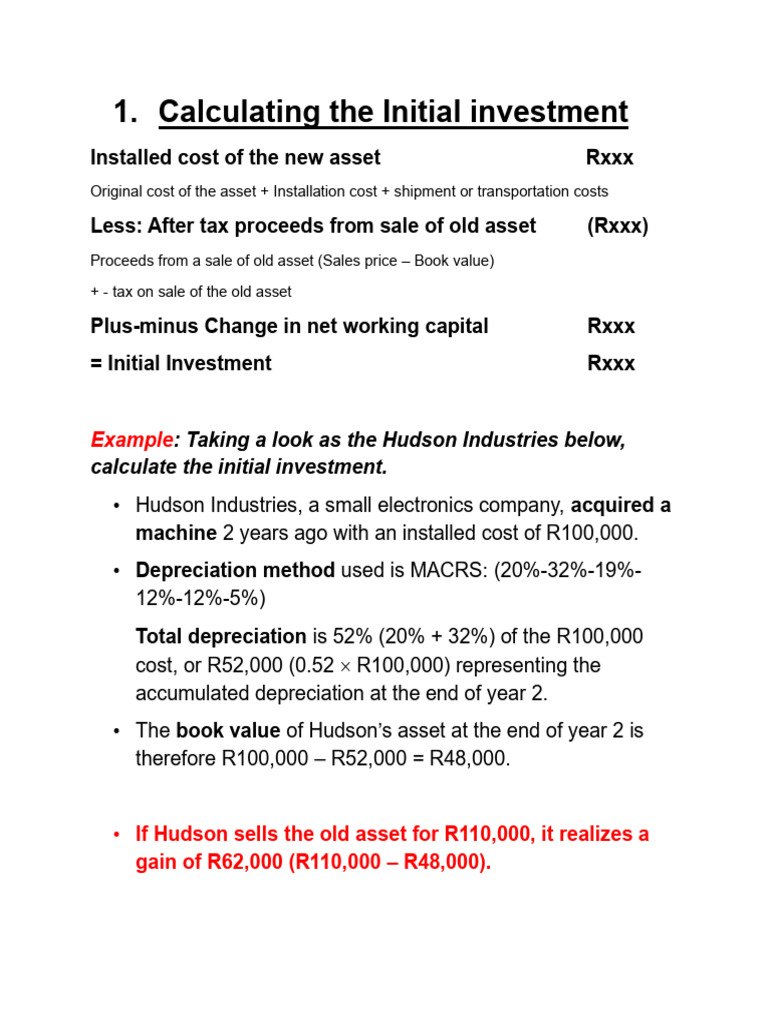 1. Calculating the Initial investment

Installed cost of the new asset Rxxx

Original cost of the asset + Installation cost + shipment or transportation costs

Less: After tax proceeds from sale of old asset (Rxxx)

Proceeds from a sale of old asset (Sales price – Book value)

+ - tax on sale of the old asset

Plus-minus Change in net working capital Rxxx

= Initial Investment Rxxx

Example: Taking a look as the Hudson Industries below, calculate the initial investment.

• Hudson Industries, a small electronics company, acquired a machine 2 years ago with an installed cost of R100,000.

• Depreciation method used is MACRS: (20%-32%-19%-12%-12%-5%)

Total depreciation is 52% (20% + 32%) of the R100,000 cost, or R52,000 (0.52 × R100,000) representing the accumulated depreciation at the end of year 2.

• The book value of Hudson's asset at the end of year 2 is therefore R100,000 – R52,000 = R48,000.

• If Hudson sells the old asset for R110,000, it realizes a gain of R62,000 (R110,000 – R48,000).